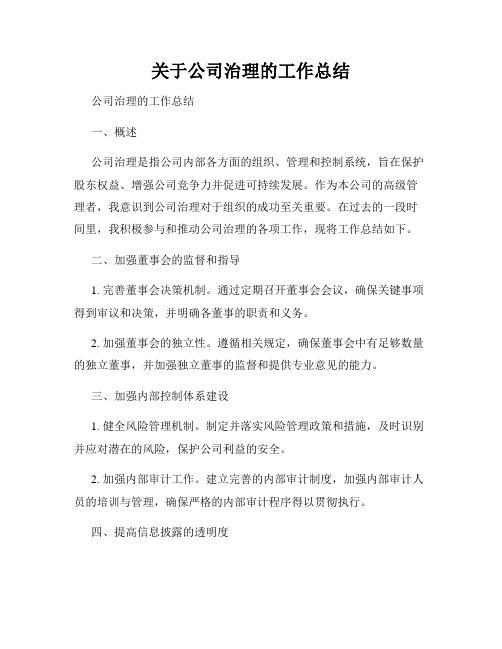 关于公司治理的工作总结

公司治理的工作总结

一、概述

公司治理是指公司内部各方面的组织、管理和控制系统，旨在保护股东权益、增强公司竞争力并促进可持续发展。作为本公司的高级管理者，我意识到公司治理对于组织的成功至关重要。在过去的一段时间里，我积极参与和推动公司治理的各项工作，现将工作总结如下。

二、加强董事会的监督和指导

1. 完善董事会决策机制。通过定期召开董事会会议，确保关键事项得到审议和决策，并明确各董事的职责和义务。

2. 加强董事会的独立性。遵循相关规定，确保董事会中有足够数量的独立董事，并加强独立董事的监督和提供专业意见的能力。

三、加强内部控制体系建设

1. 健全风险管理机制。制定并落实风险管理政策和措施，及时识别并应对潜在的风险，保护公司利益的安全。

2. 加强内部审计工作。建立完善的内部审计制度，加强内部审计人员的培训与管理，确保严格的内部审计程序得以贯彻执行。

四、提高信息披露的透明度